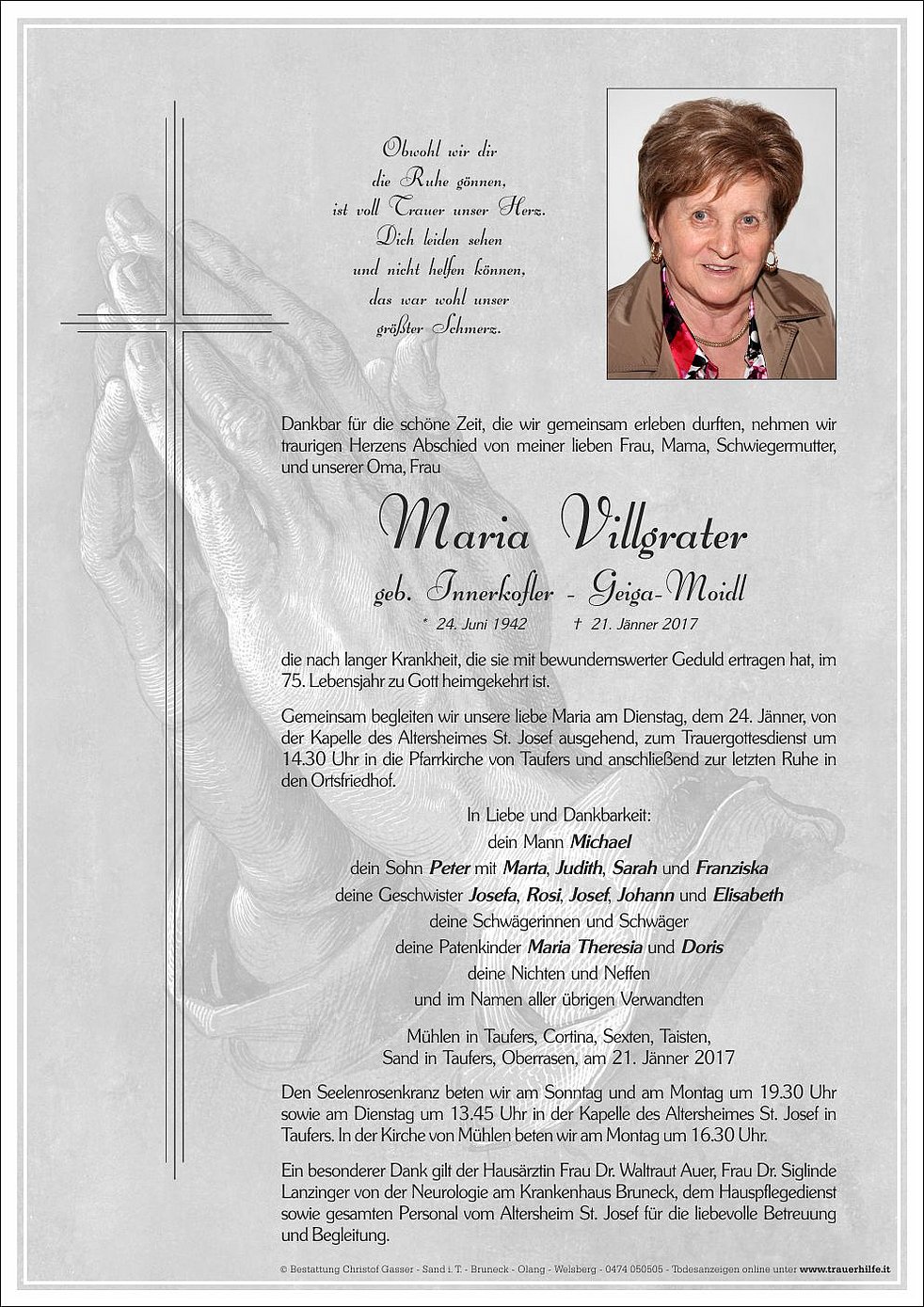 Obwohl wir dir
die Ruhe gönnen,
ist voll Trauer unser Herz.
Dich leiden sehen
und nicht helfen können,
das war wohl unser
größter Schmerz.

Dankbar für die schöne Zeit, die wir gemeinsam erleben durften, nehmen wir traurigen Herzens Abschied von meiner lieben Frau, Mama, Schwiegermutter, und unserer Oma, Frau

Maria Villgrater

geb. Innerkofler - Geiga-Moidl

* 24. Juni 1942 † 21. Jänner 2017

die nach langer Krankheit, die sie mit bewundernswerter Geduld ertragen hat, im 75. Lebensjahr zu Gott heimgekehrt ist.

Gemeinsam begleiten wir unsere liebe Maria am Dienstag, dem 24. Jänner, von der Kapelle des Altersheimes St. Josef ausgehend, zum Trauergottesdienst um 14.30 Uhr in die Pfarrkirche von Taufers und anschließend zur letzten Ruhe in den Ortsfriedhof.

In Liebe und Dankbarkeit:
dein Mann Michael
dein Sohn Peter mit Marta, Judith, Sarah und Franziska
deine Geschwister Josefa, Rosi, Josef, Johann und Elisabeth
deine Schwägerinnen und Schwäger
deine Patenkinder Maria Theresia und Doris
deine Nichten und Neffen
und im Namen aller übrigen Verwandten

Mühlen in Taufers, Cortina, Sexten, Taisten,
Sand in Taufers, Oberrasen, am 21. Jänner 2017

Den Seelenrosenkranz beten wir am Sonntag und am Montag um 19.30 Uhr sowie am Dienstag um 13.45 Uhr in der Kapelle des Altersheimes St. Josef in Taufers. In der Kirche von Mühlen beten wir am Montag um 16.30 Uhr.

Ein besonderer Dank gilt der Hausärztin Frau Dr. Waltraut Auer, Frau Dr. Siglinde Lanzinger von der Neurologie am Krankenhaus Bruneck, dem Hauspflegedienst sowie gesamten Personal vom Altersheim St. Josef für die liebevolle Betreuung und Begleitung.

© Bestattung Christof Gasser - Sand i. T. - Bruneck - Olang - Welsberg - 0474 050505 - Todesanzeigen online unter www.trauerhilfe.it